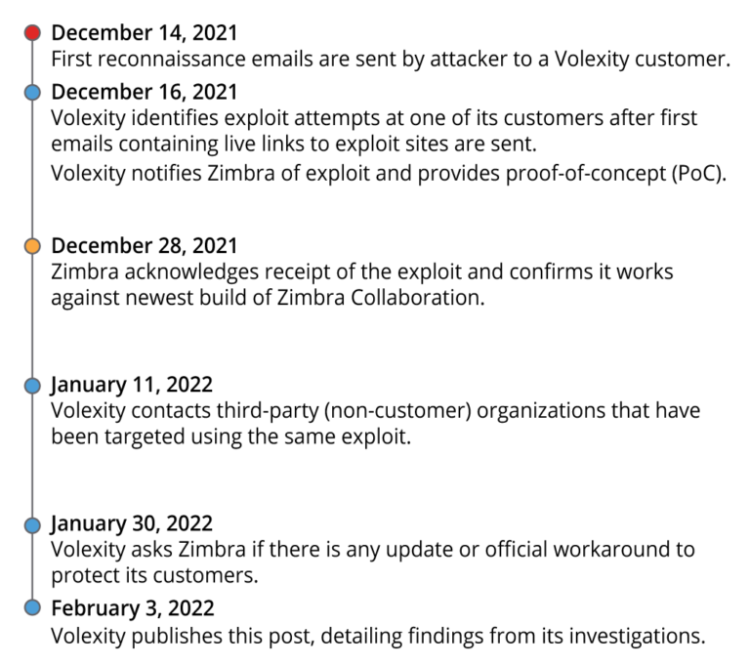 December 14, 2021
First reconnaissance emails are sent by attacker to a Volexity customer.

December 16, 2021
Volexity identifies exploit attempts at one of its customers after first emails containing live links to exploit sites are sent.

Volexity notifies Zimbra of exploit and provides proof-of-concept (PoC).

December 28, 2021
Zimbra acknowledges receipt of the exploit and confirms it works against newest build of Zimbra Collaboration.

January 11, 2022
Volexity contacts third-party (non-customer) organizations that have been targeted using the same exploit.

January 30, 2022
Volexity asks Zimbra if there is any update or official workaround to protect its customers.

February 3, 2022
Volexity publishes this post, detailing findings from its investigations.